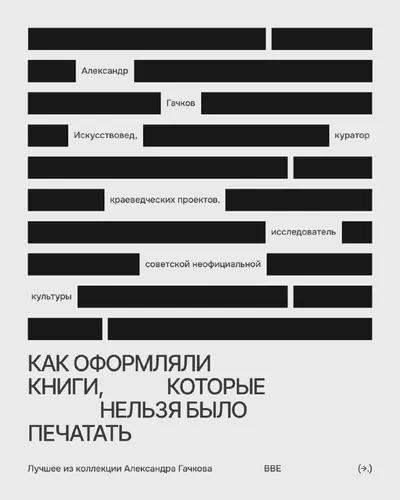 Александр

Гачков

Искусствовед, куратор

краеведческих проектов,

исследователь

советской неофициальной

культуры

КАК ОФОРМЛЯЛИ
КНИГИ, КОТОРЫЕ
НЕЛЬЗЯ БЫЛО
ПЕЧАТАТЬ

Лучшее из коллекции Александра Гачкова BBE (→.)